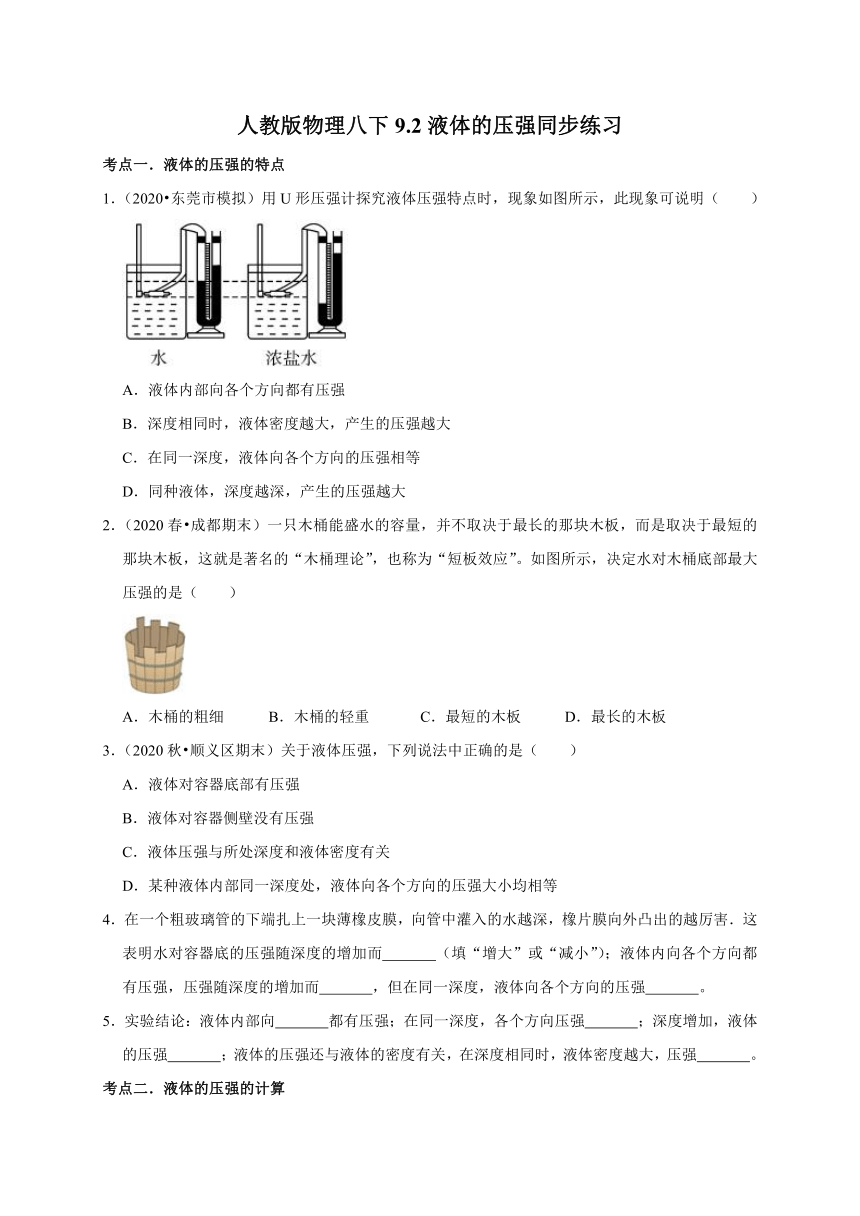 人教版物理八下 9.2 液体的压强同步练习

考点一．液体的压强的特点

1．（2020•东莞市模拟）用 U 形压强计探究液体压强特点时，现象如图所示，此现象可说明（　　）

水　　浓盐水

A．液体内部向各个方向都有压强

B．深度相同时，液体密度越大，产生的压强越大

C．在同一深度，液体向各个方向的压强相等

D．同种液体，深度越深，产生的压强越大

2．（2020 春•成都期末）一只木桶能盛水的容量，并不取决于最长的那块木板，而是取决于最短的那块木板，这就是著名的“木桶理论”，也称为“短板效应”。如图所示，决定水对木桶底部最大压强的是（　　）

A．木桶的粗细　　B．木桶的轻重　　C．最短的木板　　D．最长的木板

3．（2020 秋•顺义区期末）关于液体压强，下列说法中正确的是（　　）

A．液体对容器底部有压强

B．液体对容器侧壁没有压强

C．液体压强与所处深度和液体密度有关

D．某种液体内部同一深度处，液体向各个方向的压强大小均相等

4．在一个粗玻璃管的下端扎上一块薄橡皮膜，向管中灌入的水越深，橡片膜向外凸出的越厉害．这表明水对容器底的压强随深度的增加而_______（填“增大”或“减小”）；液体内向各个方向都有压强，压强随深度的增加而_______，但在同一深度，液体向各个方向的压强_______。

5．实验结论：液体内部向_______都有压强；在同一深度，各个方向压强_______；深度增加，液体的压强_______；液体的压强还与液体的密度有关，在深度相同时，液体密度越大，压强_______。

考点二．液体的压强的计算